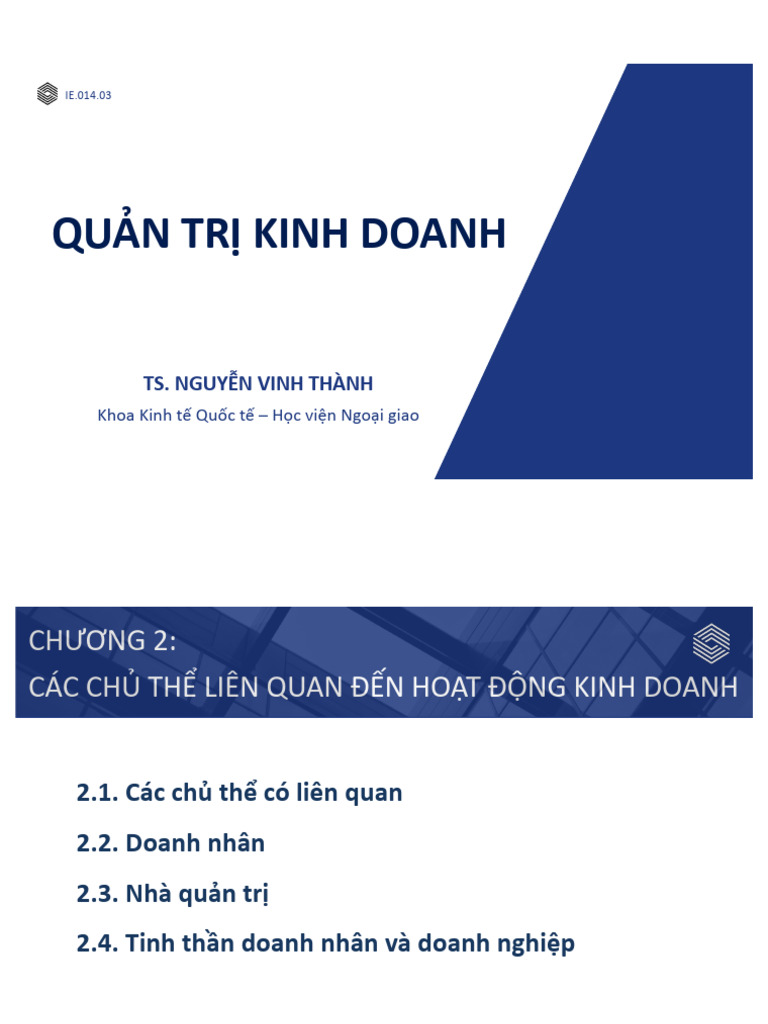 IE.014.03

QUẢN TRỊ KINH DOANH

TS. NGUYỄN VINH THÀNH

Khoa Kinh tế Quốc tế – Học viện Ngoại giao

CHƯƠNG 2:
CÁC CHỦ THỂ LIÊN QUAN ĐẾN HOẠT ĐỘNG KINH DOANH

2.1. Các chủ thể có liên quan

2.2. Doanh nhân

2.3. Nhà quản trị

2.4. Tinh thần doanh nhân và doanh nghiệp